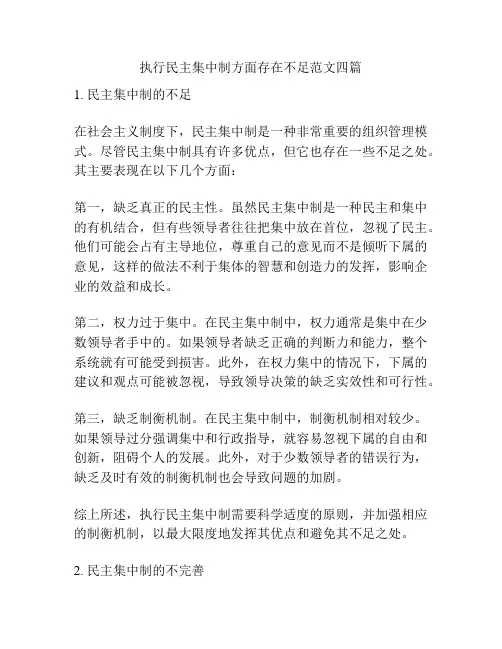 执行民主集中制方面存在不足范文四篇

1. 民主集中制的不足

在社会主义制度下，民主集中制是一种非常重要的组织管理模式。尽管民主集中制具有许多优点，但它也存在一些不足之处。其主要表现在以下几个方面：

第一，缺乏真正的民主性。虽然民主集中制是一种民主和集中的有机结合，但有些领导者往往把集中放在首位，忽视了民主。他们可能会占有主导地位，尊重自己的意见而不是倾听下属的意见，这样的做法不利于集体的智慧和创造力的发挥，影响企业的效益和成长。

第二，权力过于集中。在民主集中制中，权力通常是集中在少数领导者手中的。如果领导者缺乏正确的判断力和能力，整个系统就有可能受到损害。此外，在权力集中的情况下，下属的建议和观点可能被忽视，导致领导决策的缺乏实效性和可行性。

第三，缺乏制衡机制。在民主集中制中，制衡机制相对较少。如果领导过分强调集中和行政指导，就容易忽视下属的自由和创新，阻碍个人的发展。此外，对于少数领导者的错误行为，缺乏及时有效的制衡机制也会导致问题的加剧。

综上所述，执行民主集中制需要科学适度的原则，并加强相应的制衡机制，以最大限度地发挥其优点和避免其不足之处。

2. 民主集中制的不完善